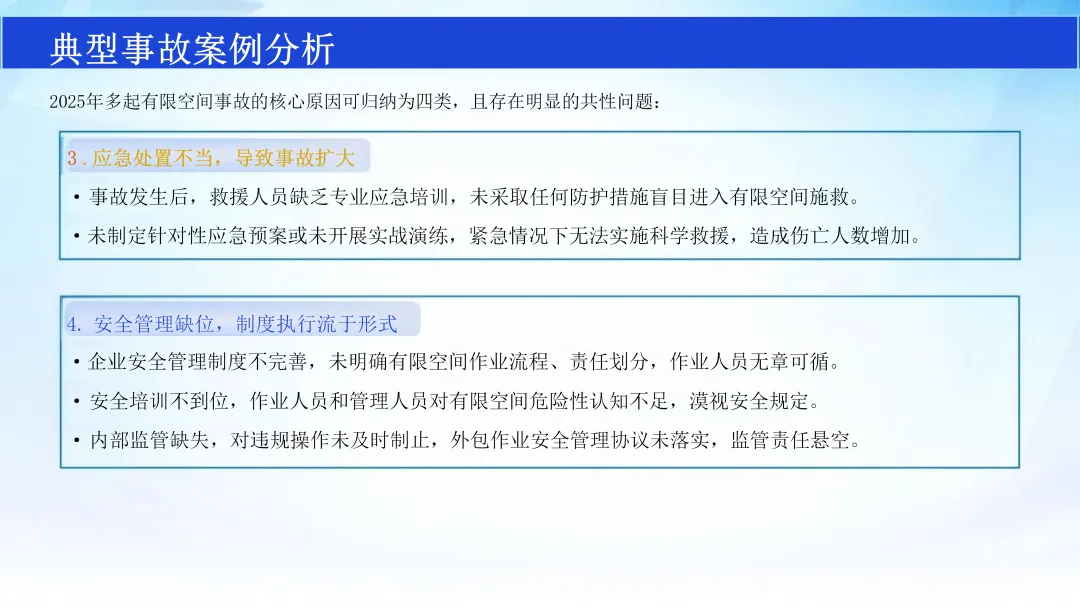 典型事故案例分析

2025年多起有限空间事故的核心原因可归纳为四类，且存在明显的共性问题：

3.应急处置不当，导致事故扩大

• 事故发生后，救援人员缺乏专业应急培训，未采取任何防护措施盲目进入有限空间施救。
• 未制定针对性应急预案或未开展实战演练，紧急情况下无法实施科学救援，造成伤亡人数增加。

4.安全管理缺位，制度执行流于形式

• 企业安全管理制度不完善，未明确有限空间作业流程、责任划分，作业人员无章可循。
• 安全培训不到位，作业人员和管理人员对有限空间危险性认知不足，漠视安全规定。
• 内部监管缺失，对违规操作未及时制止，外包作业安全管理协议未落实，监管责任悬空。